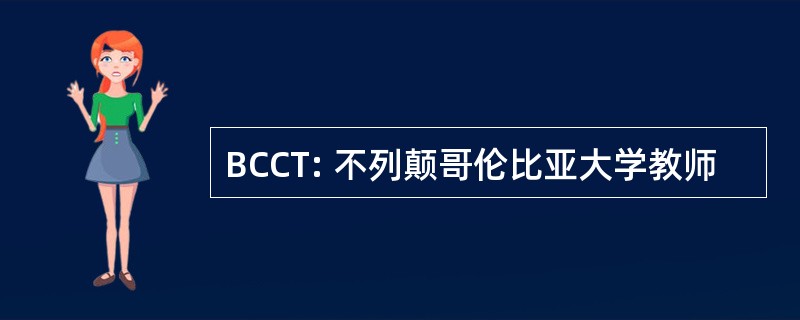 BCCT: 不列颠哥伦比亚大学教师